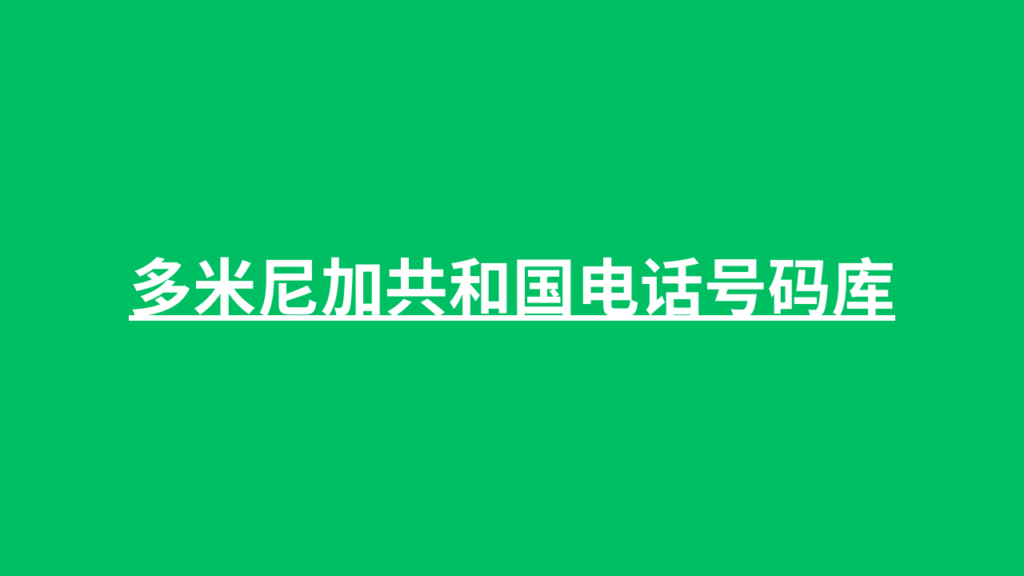 多米尼加共和国电话号码库